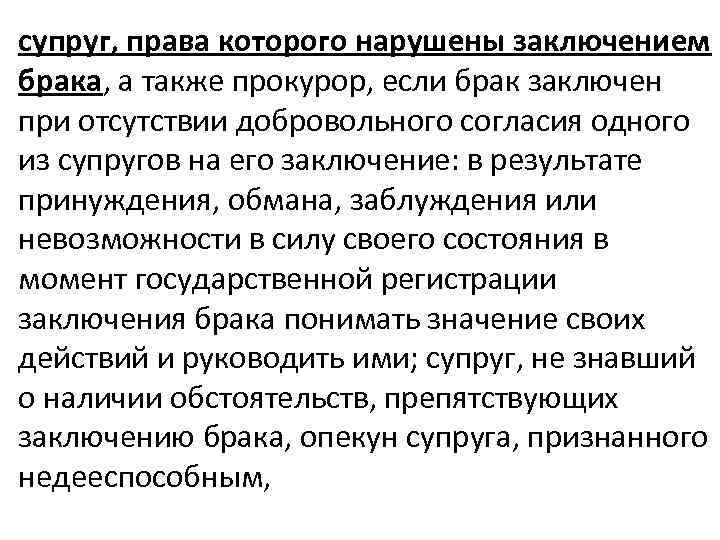 супруг, права которого нарушены заключением брака, а также прокурор, если брак заключен при отсутствии добровольного согласия одного из супругов на его заключение: в результате принуждения, обмана, заблуждения или невозможности в силу своего состояния в момент государственной регистрации заключения брака понимать значение своих действий и руководить ими; супруг, не знавший о наличии обстоятельств, препятствующих заключению брака, опекун супруга, признанного недееспособным,